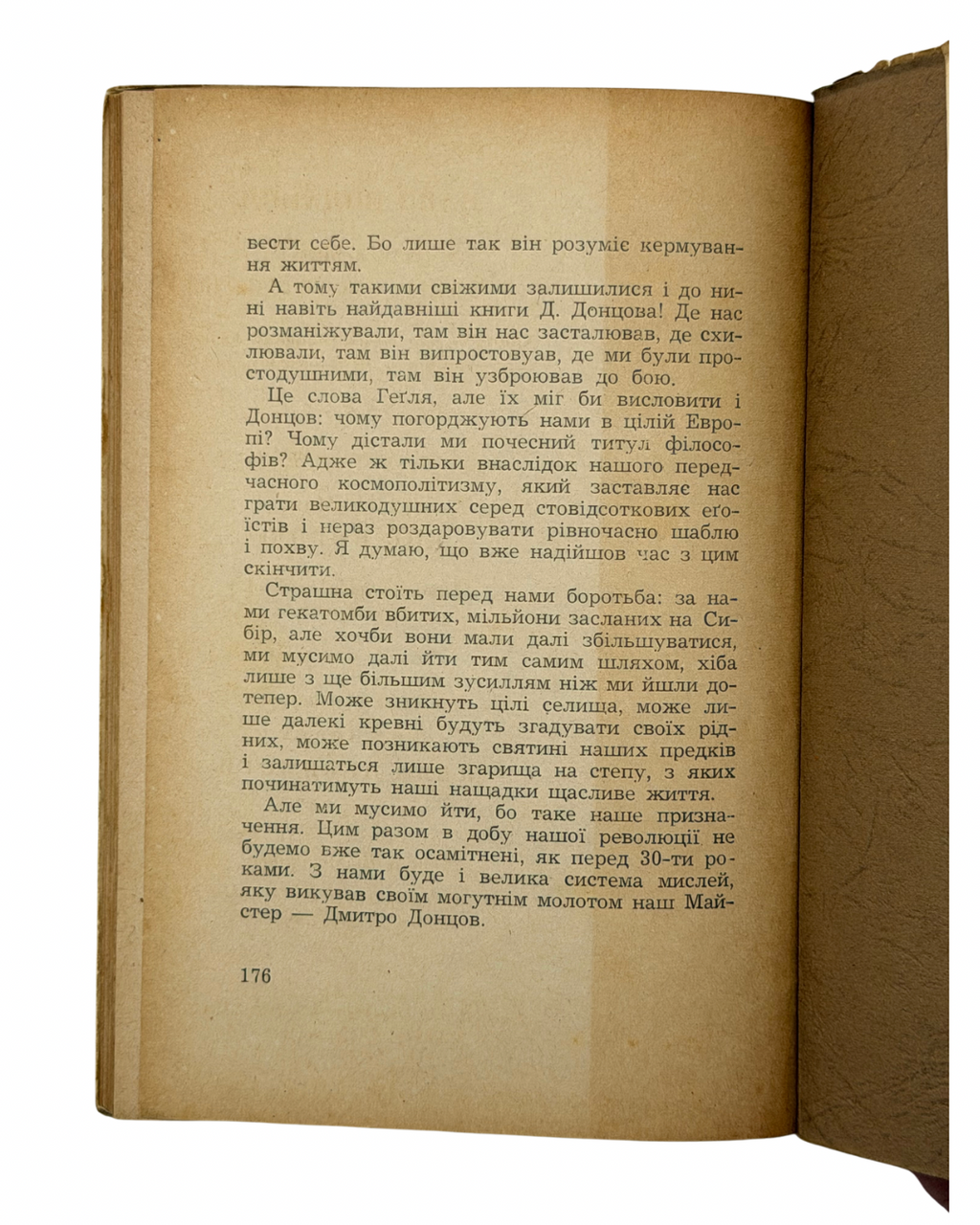 вести себе. Бо лише так він розуміє кермування життям.

А тому такими свіжими залишилися і до нині навіть найдавніші книги Д. Донцова! Де нас розманіжували, там він нас засталював, де схилювали, там він випростовував, де ми були простодушними, там він узброював до бою.

Це слова Геґля, але їх міг би висловити і Донцов: чому погорджують нами в цілій Европі? Чому дістали ми почесний титул філософів? Адже ж тільки внаслідок нашого передчасного космополітизму, який заставляє нас грати великодушних серед стовідсоткових еґоїстів і нераз роздаровувати рівночасно шаблю і похву. Я думаю, що вже надійшов час з цим скінчити.

Страшна стоїть перед нами боротьба: за нами гекатомби вбитих, мільйони засланих на Сибір, але хочби вони мали далі збільшуватися, ми мусимо далі йти тим самим шляхом, хіба лише з ще більшим зусиллям ніж ми йшли дотепер. Може зникнуть цілі селища, може лише далекі кревні будуть згадувати своїх рідних, може позникають святині наших предків і залишаться лише згарища на степу, з яких починатимуть наші нащадки щасливе життя.

Але ми мусимо йти, бо таке наше призначення. Цим разом в добу нашої революції не будемо вже так осамітнені, як перед 30-ти роками. З нами буде і велика система мислей, яку викував своїм могутнім молотом наш Майстер — Дмитро Донцов.

176